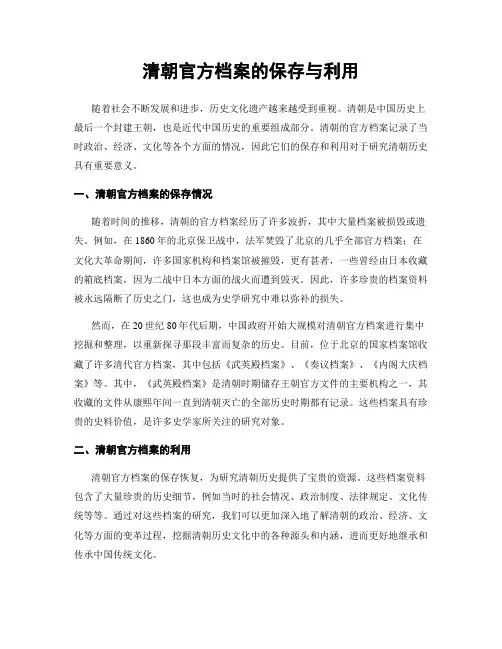 清朝官方档案的保存与利用

随着社会不断发展和进步，历史文化遗产越来越受到重视。清朝是中国历史上最后一个封建王朝，也是近代中国历史的重要组成部分。清朝的官方档案记录了当时政治、经济、文化等各个方面的情况，因此它们的保存和利用对于研究清朝历史具有重要意义。

一、清朝官方档案的保存情况

随着时间的推移，清朝的官方档案经历了许多波折，其中大量档案被损毁或遗失。例如，在1860年的北京保卫战中，法军焚毁了北京的几乎全部官方档案；在文化大革命期间，许多国家机构和档案馆被摧毁，更有甚者，一些曾经由日本收藏的箱底档案，因为二战中日本方面的战火而遭到毁灭。因此，许多珍贵的档案资料被永远隔断了历史之门，这也成为史学研究中难以弥补的损失。

然而，在20世纪80年代后期，中国政府开始大规模对清朝官方档案进行集中挖掘和整理，以重新探寻那段丰富而复杂的历史。目前，位于北京的国家档案馆收藏了许多清代官方档案，其中包括《武英殿档案》、《奏议档案》、《内阁大庆档案》等。其中，《武英殿档案》是清朝时期储存王朝官方文件的主要机构之一，其收藏的文件从康熙年间一直到清朝灭亡的全部历史时期都有记录。这些档案具有珍贵的史料价值，是许多史学家所关注的研究对象。

二、清朝官方档案的利用

清朝官方档案的保存恢复，为研究清朝历史提供了宝贵的资源。这些档案资料包含了大量珍贵的历史细节，例如当时的社会情况、政治制度、法律规定、文化传统等等。通过对这些档案的研究，我们可以更加深入地了解清朝的政治、经济、文化等方面的变革过程，挖掘清朝历史文化中的各种源头和内涵，进而更好地继承和传承中国传统文化。